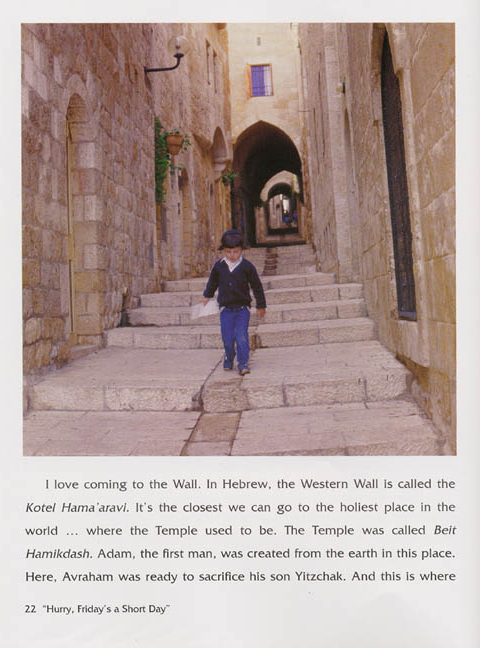 I love coming to the Wall. In Hebrew, the Western Wall is called the Kotel Hama'aravi. It's the closest we can go to the holiest place in the world ... where the Temple used to be. The Temple was called Beit Hamikdash. Adam, the first man, was created from the earth in this place. Here, Avraham was ready to sacrifice his son Yitzchak. And this is where

22 "Hurry, Friday's a Short Day"